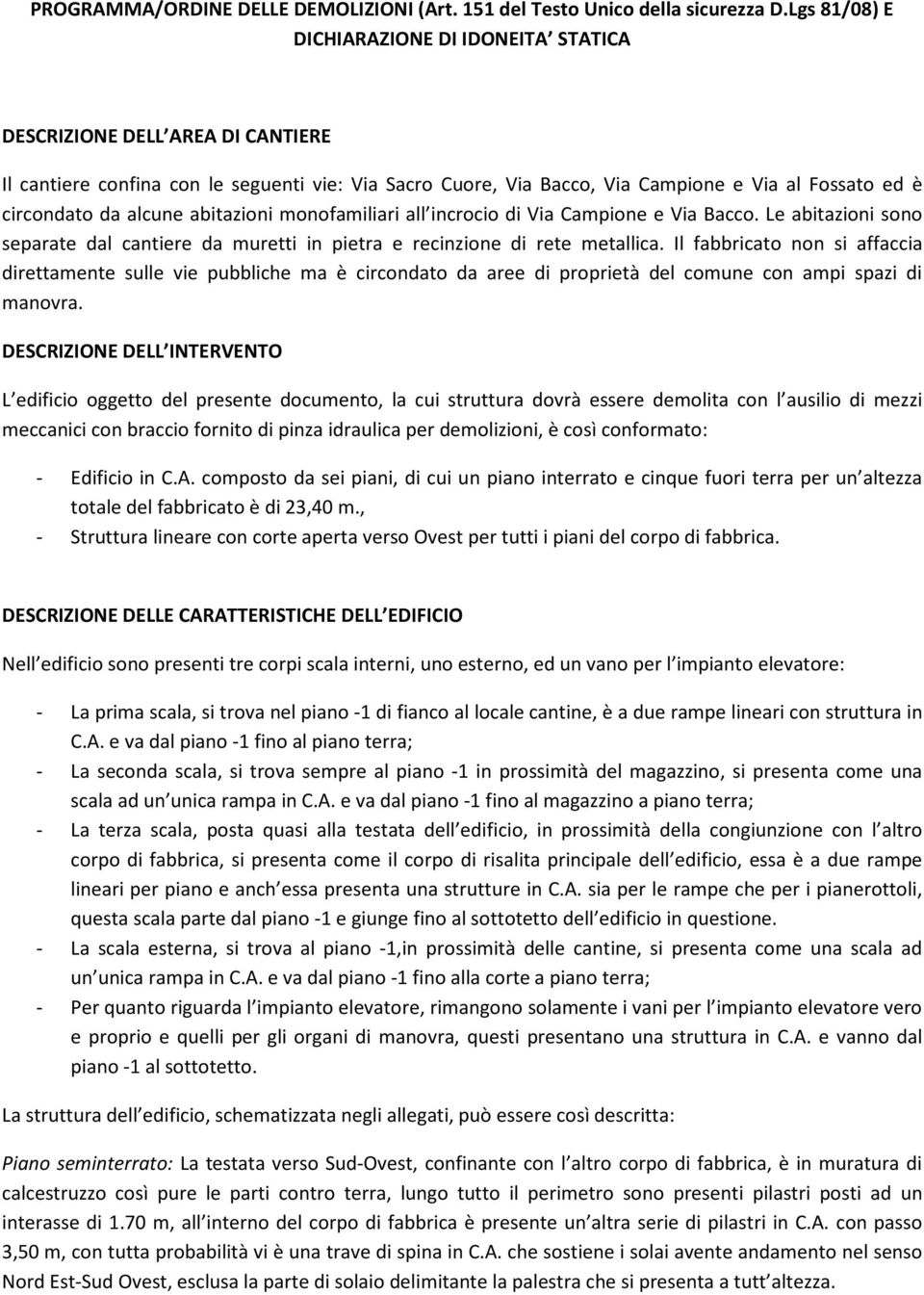 PROGRAMMA/ORDINE DELLE DEMOLIZIONI (Art. 151 del Testo Unico della sicurezza D.Lgs 81/08) E DICHIARAZIONE DI IDONEITA STATICA

DESCRIZIONE DELL AREA DI CANTIERE

Il cantiere confina con le seguenti vie: Via Sacro Cuore, Via Bacco, Via Campione e Via al Fossato ed è circondato da alcune abitazioni monofamiliari all incrocio di Via Campione e Via Bacco. Le abitazioni sono separate dal cantiere da muretti in pietra e recinzione di rete metallica. Il fabbricato non si affaccia direttamente sulle vie pubbliche ma è circondato da aree di proprietà del comune con ampi spazi di manovra.

DESCRIZIONE DELL INTERVENTO

L edificio oggetto del presente documento, la cui struttura dovrà essere demolita con l ausilio di mezzi meccanici con braccio fornito di pinza idraulica per demolizioni, è così conformato:

- Edificio in C.A. composto da sei piani, di cui un piano interrato e cinque fuori terra per un altezza totale del fabbricato è di 23,40 m.,
- Struttura lineare con corte aperta verso Ovest per tutti i piani del corpo di fabbrica.

DESCRIZIONE DELLE CARATTERISTICHE DELL EDIFICIO

Nell edificio sono presenti tre corpi scala interni, uno esterno, ed un vano per l impianto elevatore:

- La prima scala, si trova nel piano -1 di fianco al locale cantine, è a due rampe lineari con struttura in C.A. e va dal piano -1 fino al piano terra;
- La seconda scala, si trova sempre al piano -1 in prossimità del magazzino, si presenta come una scala ad un unica rampa in C.A. e va dal piano -1 fino al magazzino a piano terra;
- La terza scala, posta quasi alla testata dell edificio, in prossimità della congiunzione con l altro corpo di fabbrica, si presenta come il corpo di risalita principale dell edificio, essa è a due rampe lineari per piano e anch essa presenta una strutture in C.A. sia per le rampe che per i pianerottoli, questa scala parte dal piano -1 e giunge fino al sottotetto dell edificio in questione.
- La scala esterna, si trova al piano -1,in prossimità delle cantine, si presenta come una scala ad un unica rampa in C.A. e va dal piano -1 fino alla corte a piano terra;
- Per quanto riguarda l impianto elevatore, rimangono solamente i vani per l impianto elevatore vero e proprio e quelli per gli organi di manovra, questi presentano una struttura in C.A. e vanno dal piano -1 al sottotetto.

La struttura dell edificio, schematizzata negli allegati, può essere così descritta:

Piano seminterrato: La testata verso Sud-Ovest, confinante con l altro corpo di fabbrica, è in muratura di calcestruzzo così pure le parti contro terra, lungo tutto il perimetro sono presenti pilastri posti ad un interasse di 1.70 m, all interno del corpo di fabbrica è presente un altra serie di pilastri in C.A. con passo 3,50 m, con tutta probabilità vi è una trave di spina in C.A. che sostiene i solai avente andamento nel senso Nord Est-Sud Ovest, esclusa la parte di solaio delimitante la palestra che si presenta a tutt altezza.